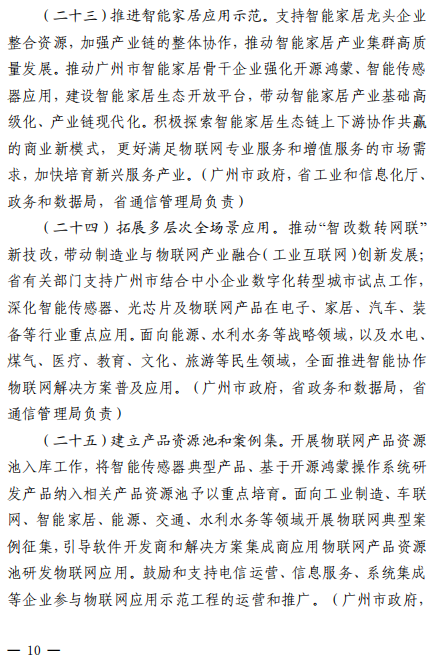 （二十三）推进智能家居应用示范。支持智能家居龙头企业整合资源，加强产业链的整体协作，推动智能家居产业集群高质量发展。推动广州市智能家居骨干企业强化开源鸿蒙、智能传感器应用，建设智能家居生态开放平台，带动智能家居产业基础高级化、产业链现代化。积极探索智能家居生态链上下游协作共赢的商业新模式，更好满足物联网专业服务和增值服务的市场需求，加快培育新兴服务产业。（广州市政府，省工业和信息化厅、政务和数据局，省通信管理局负责）

（二十四）拓展多层次全场景应用。推动“智改数转网联”新技改，带动制造业与物联网产业融合（工业互联网）创新发展；省有关部门支持广州市结合中小企业数字化转型城市试点工作，深化智能传感器、光芯片及物联网产品在电子、家居、汽车、装备等行业重点应用。面向能源、水利水务等战略领域，以及水电、煤气、医疗、教育、文化、旅游等民生领域，全面推进智能协作物联网解决方案普及应用。（广州市政府，省政务和数据局，省通信管理局负责）

（二十五）建立产品资源池和案例集。开展物联网产品资源池入库工作，将智能传感器典型产品、基于开源鸿蒙操作系统研发产品纳入相关产品资源池予以重点培育。面向工业制造、车联网、智能家居、能源、交通、水利水务等领域开展物联网典型案例征集，引导软件开发商和解决方案集成商应用物联网产品资源池研发物联网应用。鼓励和支持电信运营、信息服务、系统集成等企业参与物联网应用示范工程的运营和推广。（广州市政府，

— 10 —